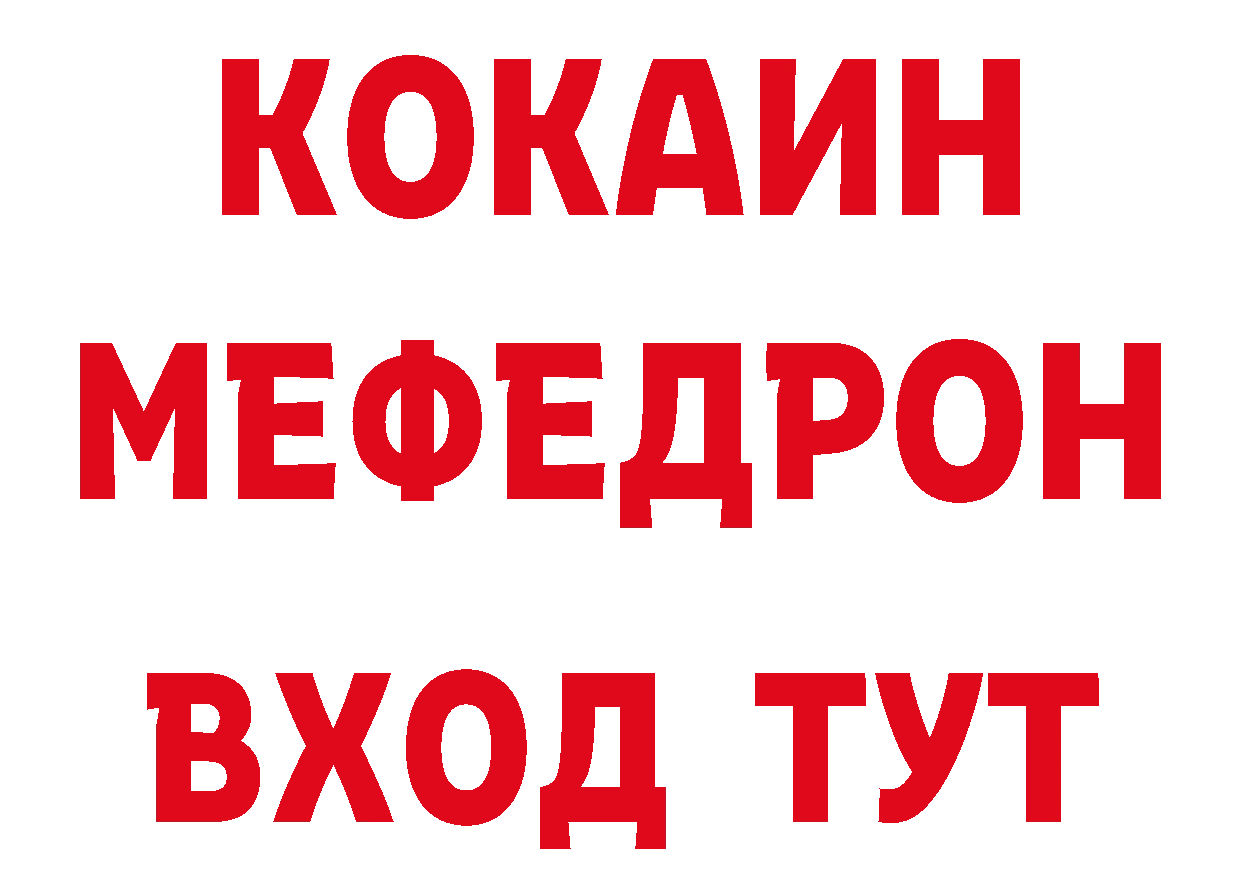 КОКАИН МЕФЕДРОН

ВХОД ТУТ